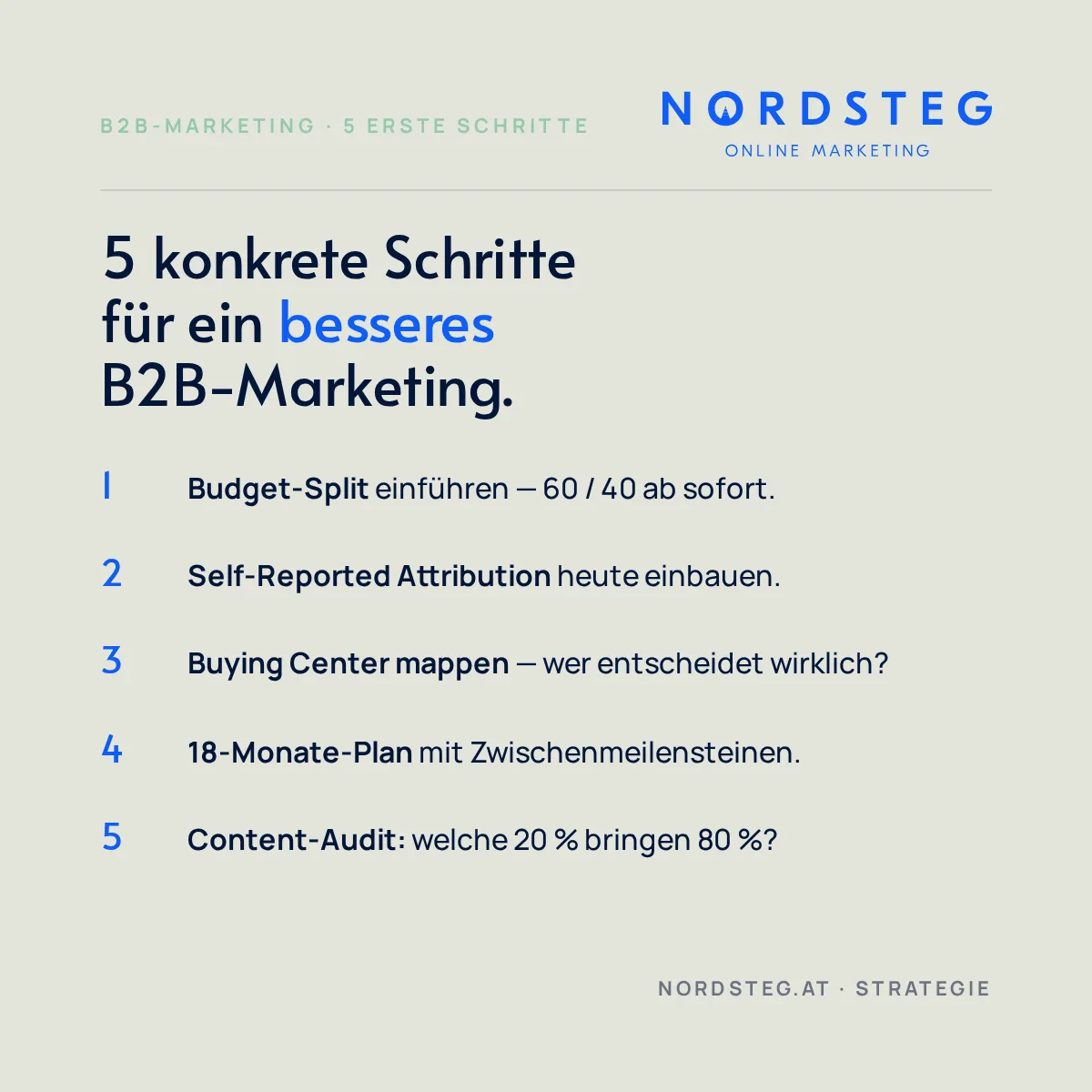 B2B-MARKETING · 5 ERSTE SCHRITTE

NORDSTEG
ONLINE MARKETING

5 konkrete Schritte für ein besseres B2B-Marketing.

1 Budget-Split einführen — 60 / 40 ab sofort.

2 Self-Reported Attribution heute einbauen.

3 Buying Center mappen — wer entscheidet wirklich?

4 18-Monate-Plan mit Zwischenmeilensteinen.

5 Content-Audit: welche 20 % bringen 80 %?

NORDSTEG.AT · STRATEGIE